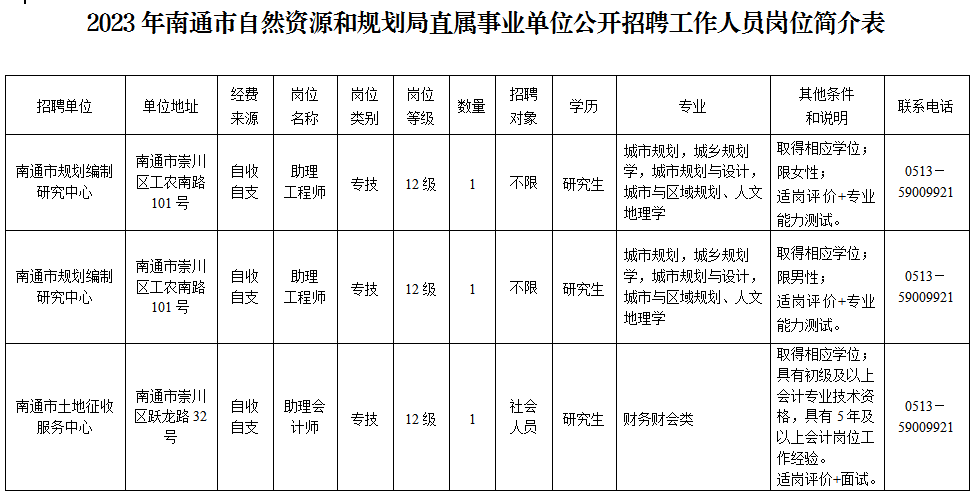 2023年南通市自然资源和规划局直属事业单位公开招聘工作人员岗位简介表

| 招聘单位 | 单位地址 | 经费来源 | 岗位名称 | 岗位类别 | 岗位等级 | 数量 | 招聘对象 | 学历 | 专业 | 其他条件和说明 | 联系电话 |
|---|---|---|---|---|---|---|---|---|---|---|---|
| 南通市规划编制研究中心 | 南通市崇川区工农南路101号 | 自收自支 | 助理工程师 | 专技 | 12级 | 1 | 不限 | 研究生 | 城市规划，城乡规划学，城市规划与设计，城市与区域规划、人文地理学 | 取得相应学位；限女性；适岗评价+专业能力测试。 | 0513－59009921 |
| 南通市规划编制研究中心 | 南通市崇川区工农南路101号 | 自收自支 | 助理工程师 | 专技 | 12级 | 1 | 不限 | 研究生 | 城市规划，城乡规划学，城市规划与设计，城市与区域规划、人文地理学 | 取得相应学位；限男性；适岗评价+专业能力测试。 | 0513－59009921 |
| 南通市土地征收服务中心 | 南通市崇川区跃龙路32号 | 自收自支 | 助理会计师 | 专技 | 12级 | 1 | 社会人员 | 研究生 | 财务财会类 | 取得相应学位；具有初级及以上会计专业技术资格，具有5年及以上会计岗位工作经验。适岗评价+面试。 | 0513－59009921 |